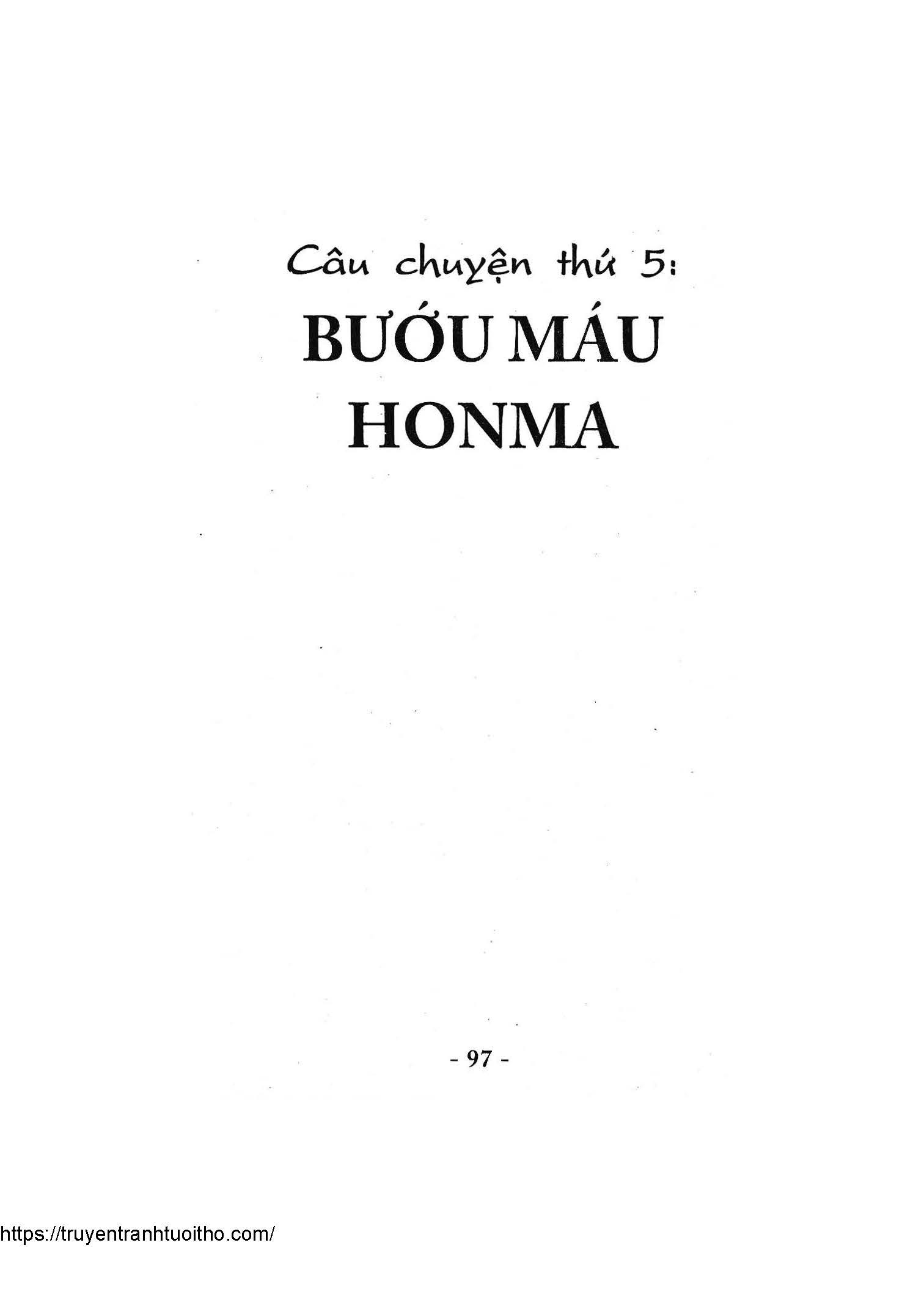 Câu chuyện thứ 5:

BƯỚU MÁU
HONMA

- 97 -

https://truyentranhtuoitho.com/